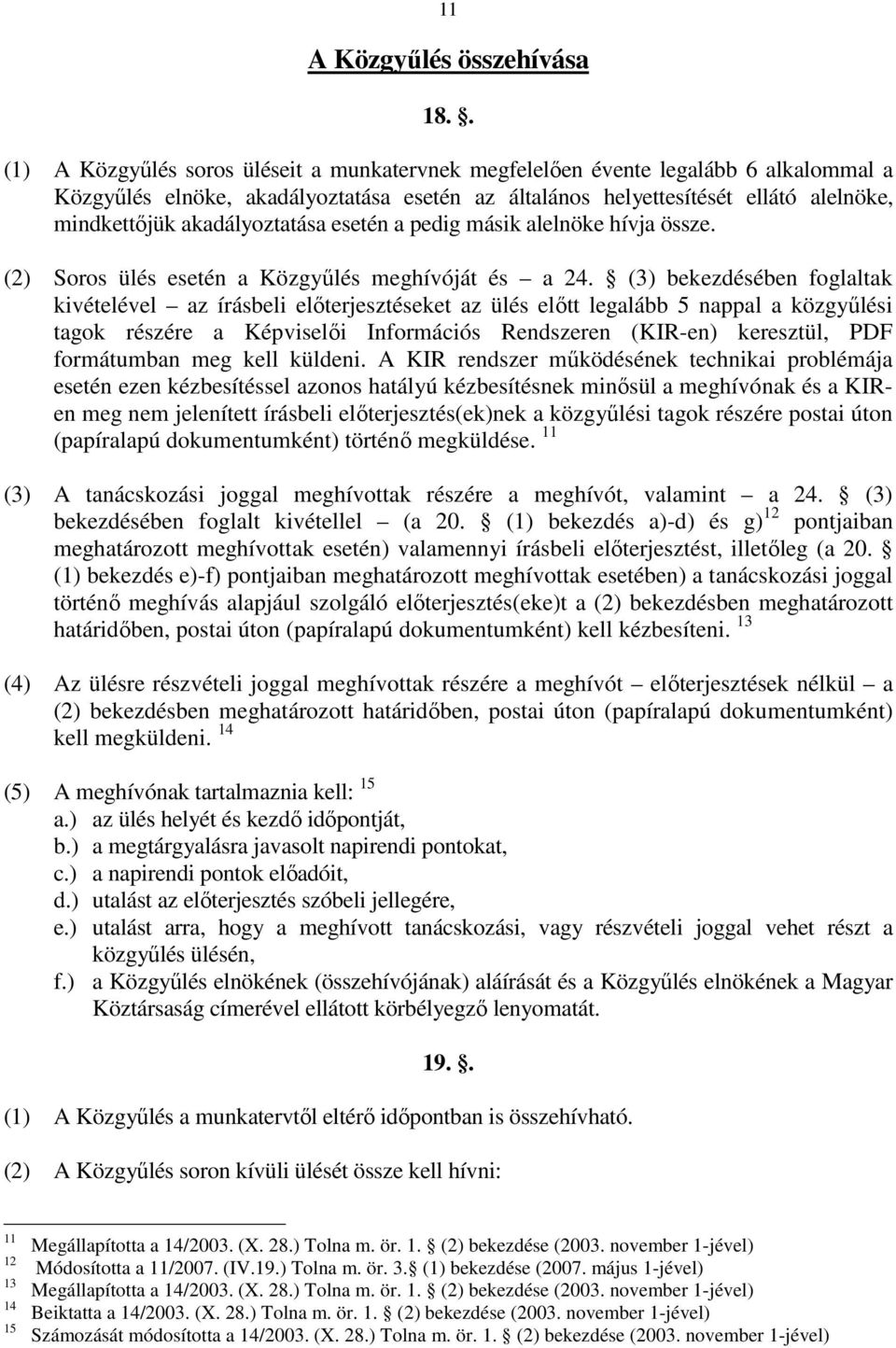 11

A Közgyűlés összehívása

18. .

(1) A Közgyűlés soros üléseit a munkatervnek megfelelően évente legalább 6 alkalommal a Közgyűlés elnöke, akadályoztatása esetén az általános helyettesítését ellátó alelnöke, mindkettőjük akadályoztatása esetén a pedig másik alelnöke hívja össze.

(2) Soros ülés esetén a Közgyűlés meghívóját és – a 24. (3) bekezdésében foglaltak kivételével – az írásbeli előterjesztéseket az ülés előtt legalább 5 nappal a közgyűlési tagok részére a Képviselői Információs Rendszeren (KIR-en) keresztül, PDF formátumban meg kell küldeni. A KIR rendszer működésének technikai problémája esetén ezen kézbesítéssel azonos hatályú kézbesítésnek minősül a meghívónak és a KIR-en meg nem jelenített írásbeli előterjesztés(ek)nek a közgyűlési tagok részére postai úton (papíralapú dokumentumként) történő megküldése. $^{11}$

(3) A tanácskozási joggal meghívottak részére a meghívót, valamint – a 24. (3) bekezdésében foglalt kivétellel – (a 20. (1) bekezdés a)-d) és g)$^{12}$ pontjaiban meghatározott meghívottak esetén) valamennyi írásbeli előterjesztést, illetőleg (a 20. (1) bekezdés e)-f) pontjaiban meghatározott meghívottak esetében) a tanácskozási joggal történő meghívás alapjául szolgáló előterjesztés(eke)t a (2) bekezdésben meghatározott határidőben, postai úton (papíralapú dokumentumként) kell kézbesíteni. $^{13}$

(4) Az ülésre részvételi joggal meghívottak részére a meghívót – előterjesztések nélkül – a (2) bekezdésben meghatározott határidőben, postai úton (papíralapú dokumentumként) kell megküldeni. $^{14}$

(5) A meghívónak tartalmaznia kell: $^{15}$
a.) az ülés helyét és kezdő időpontját,
b.) a megtárgyalásra javasolt napirendi pontokat,
c.) a napirendi pontok előadóit,
d.) utalást az előterjesztés szóbeli jellegére,
e.) utalást arra, hogy a meghívott tanácskozási, vagy részvételi joggal vehet részt a közgyűlés ülésén,
f.) a Közgyűlés elnökének (összehívójának) aláírását és a Közgyűlés elnökének a Magyar Köztársaság címerével ellátott körbélyegző lenyomatát.

19. .

(1) A Közgyűlés a munkatervtől eltérő időpontban is összehívható.

(2) A Közgyűlés soron kívüli ülését össze kell hívni:

$^{11}$ Megállapította a 14/2003. (X. 28.) Tolna m. ör. 1. (2) bekezdése (2003. november 1-jével)
$^{12}$ Módosította a 11/2007. (IV.19.) Tolna m. ör. 3. (1) bekezdése (2007. május 1-jével)
$^{13}$ Megállapította a 14/2003. (X. 28.) Tolna m. ör. 1. (2) bekezdése (2003. november 1-jével)
$^{14}$ Beiktatta a 14/2003. (X. 28.) Tolna m. ör. 1. (2) bekezdése (2003. november 1-jével)
$^{15}$ Számozását módosította a 14/2003. (X. 28.) Tolna m. ör. 1. (2) bekezdése (2003. november 1-jével)